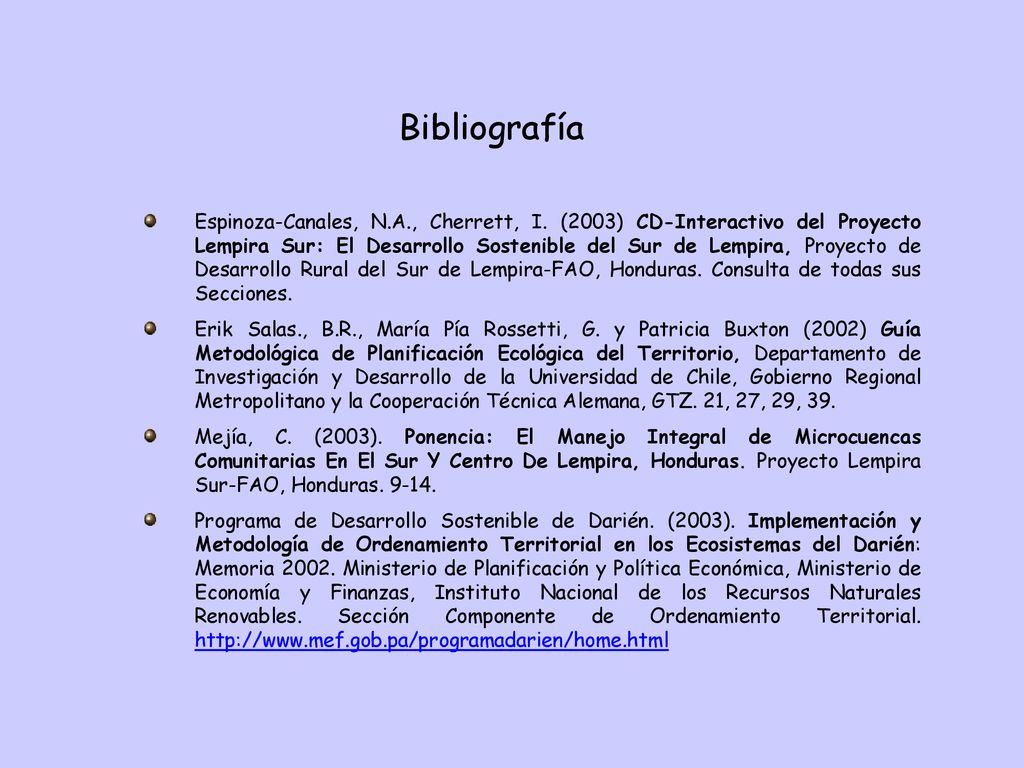 Bibliografía

Espinoza-Canales, N.A., Cherrett, I. (2003) CD-Interactivo del Proyecto Lempira Sur: El Desarrollo Sostenible del Sur de Lempira, Proyecto de Desarrollo Rural del Sur de Lempira-FAO, Honduras. Consulta de todas sus Secciones.

Erik Salas., B.R., María Pía Rossetti, G. y Patricia Buxton (2002) Guía Metodológica de Planificación Ecológica del Territorio, Departamento de Investigación y Desarrollo de la Universidad de Chile, Gobierno Regional Metropolitano y la Cooperación Técnica Alemana, GTZ. 21, 27, 29, 39.

Mejía, C. (2003). Ponencia: El Manejo Integral de Microcuencas Comunitarias En El Sur Y Centro De Lempira, Honduras. Proyecto Lempira Sur-FAO, Honduras. 9-14.

Programa de Desarrollo Sostenible de Darién. (2003). Implementación y Metodología de Ordenamiento Territorial en los Ecosistemas del Darién: Memoria 2002. Ministerio de Planificación y Política Económica, Ministerio de Economía y Finanzas, Instituto Nacional de los Recursos Naturales Renovables. Sección Componente de Ordenamiento Territorial. http://www.mef.gob.pa/programadarien/home.html